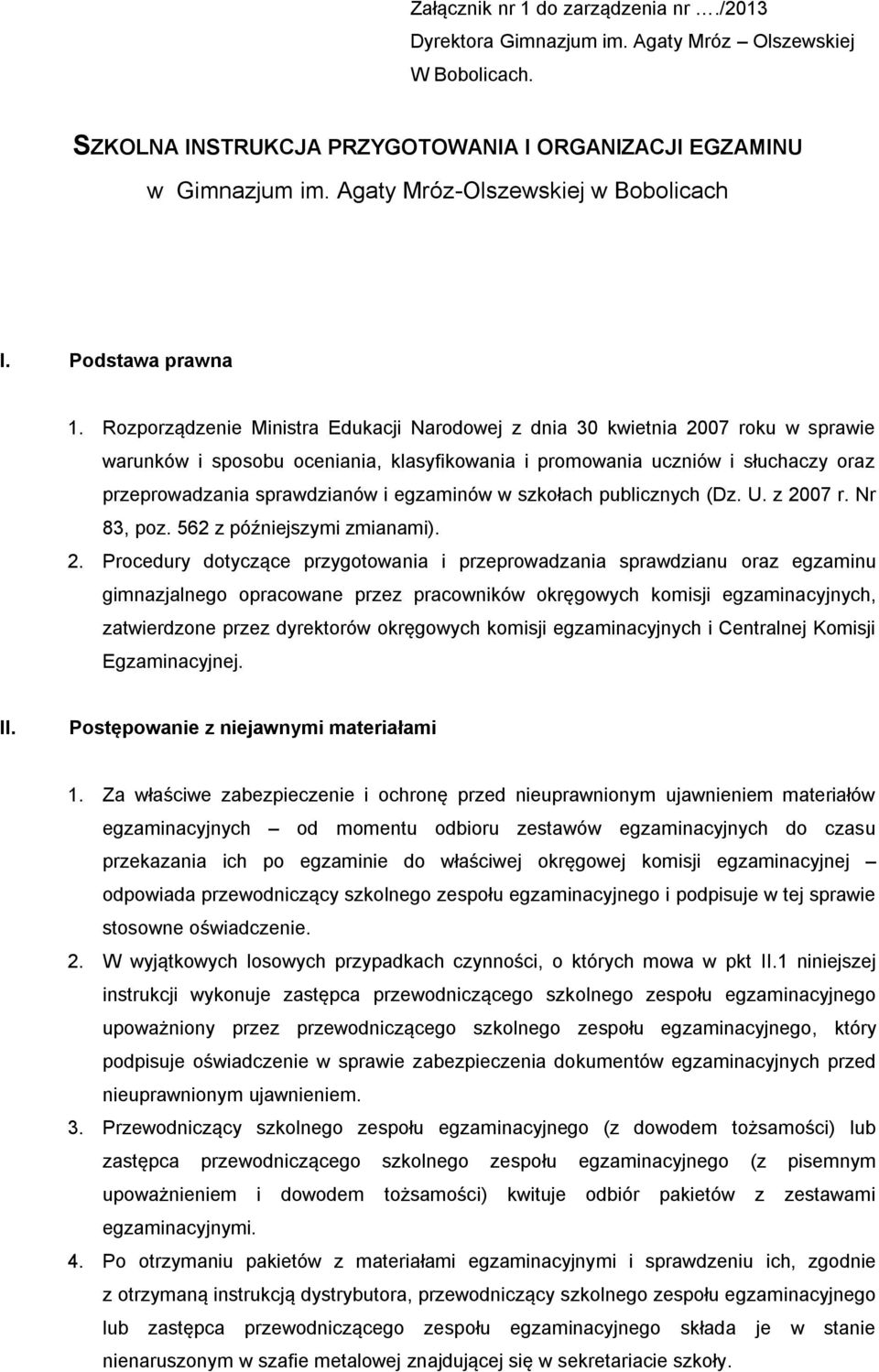 Załącznik nr 1 do zarządzenia nr …./2013
Dyrektora Gimnazjum im. Agaty Mróz – Olszewskiej
W Bobolicach.

SZKOLNA INSTRUKCJA PRZYGOTOWANIA I ORGANIZACJI EGZAMINU
w Gimnazjum im. Agaty Mróz-Olszewskiej w Bobolicach

I. Podstawa prawna

1. Rozporządzenie Ministra Edukacji Narodowej z dnia 30 kwietnia 2007 roku w sprawie warunków i sposobu oceniania, klasyfikowania i promowania uczniów i słuchaczy oraz przeprowadzania sprawdzianów i egzaminów w szkołach publicznych (Dz. U. z 2007 r. Nr 83, poz. 562 z późniejszymi zmianami).

2. Procedury dotyczące przygotowania i przeprowadzania sprawdzianu oraz egzaminu gimnazjalnego opracowane przez pracowników okręgowych komisji egzaminacyjnych, zatwierdzone przez dyrektorów okręgowych komisji egzaminacyjnych i Centralnej Komisji Egzaminacyjnej.

II. Postępowanie z niejawnymi materiałami

1. Za właściwe zabezpieczenie i ochronę przed nieuprawnionym ujawnieniem materiałów egzaminacyjnych – od momentu odbioru zestawów egzaminacyjnych do czasu przekazania ich po egzaminie do właściwej okręgowej komisji egzaminacyjnej – odpowiada przewodniczący szkolnego zespołu egzaminacyjnego i podpisuje w tej sprawie stosowne oświadczenie.

2. W wyjątkowych losowych przypadkach czynności, o których mowa w pkt II.1 niniejszej instrukcji wykonuje zastępca przewodniczącego szkolnego zespołu egzaminacyjnego upoważniony przez przewodniczącego szkolnego zespołu egzaminacyjnego, który podpisuje oświadczenie w sprawie zabezpieczenia dokumentów egzaminacyjnych przed nieuprawnionym ujawnieniem.

3. Przewodniczący szkolnego zespołu egzaminacyjnego (z dowodem tożsamości) lub zastępca przewodniczącego szkolnego zespołu egzaminacyjnego (z pisemnym upoważnieniem i dowodem tożsamości) kwituje odbiór pakietów z zestawami egzaminacyjnymi.

4. Po otrzymaniu pakietów z materiałami egzaminacyjnymi i sprawdzeniu ich, zgodnie z otrzymaną instrukcją dystrybutora, przewodniczący szkolnego zespołu egzaminacyjnego lub zastępca przewodniczącego zespołu egzaminacyjnego składa je w stanie nienaruszonym w szafie metalowej znajdującej się w sekretariacie szkoły.